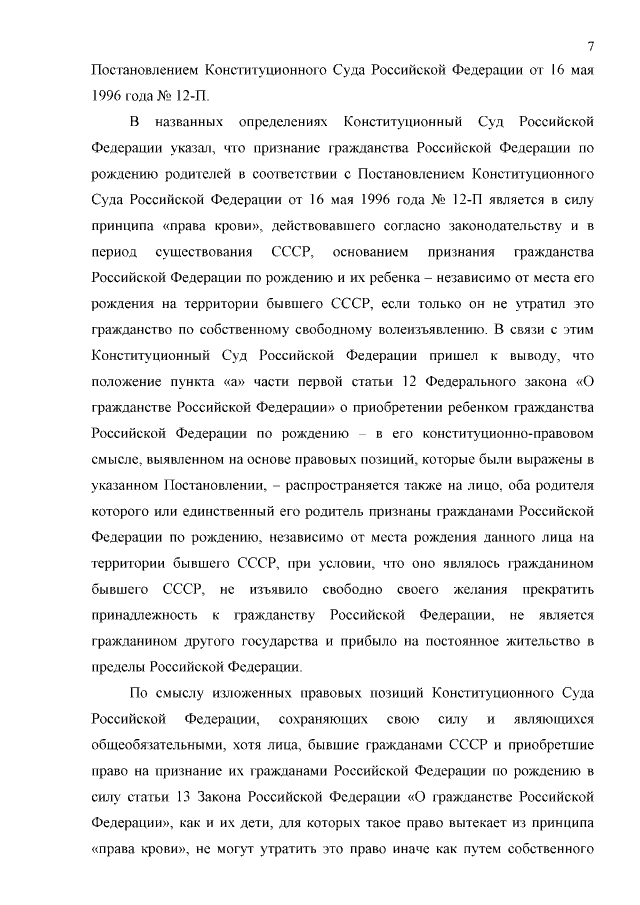 7

Постановлением Конституционного Суда Российской Федерации от 16 мая 1996 года № 12-П.

В названных определениях Конституционный Суд Российской Федерации указал, что признание гражданства Российской Федерации по рождению родителей в соответствии с Постановлением Конституционного Суда Российской Федерации от 16 мая 1996 года № 12-П является в силу принципа «права крови», действовавшего согласно законодательству и в период существования СССР, основанием признания гражданства Российской Федерации по рождению и их ребенка – независимо от места его рождения на территории бывшего СССР, если только он не утратил это гражданство по собственному свободному волеизъявлению. В связи с этим Конституционный Суд Российской Федерации пришел к выводу, что положение пункта «а» части первой статьи 12 Федерального закона «О гражданстве Российской Федерации» о приобретении ребенком гражданства Российской Федерации по рождению – в его конституционно-правовом смысле, выявленном на основе правовых позиций, которые были выражены в указанном Постановлении, – распространяется также на лицо, оба родителя которого или единственный его родитель признаны гражданами Российской Федерации по рождению, независимо от места рождения данного лица на территории бывшего СССР, при условии, что оно являлось гражданином бывшего СССР, не изъявило свободно своего желания прекратить принадлежность к гражданству Российской Федерации, не является гражданином другого государства и прибыло на постоянное жительство в пределы Российской Федерации.

По смыслу изложенных правовых позиций Конституционного Суда Российской Федерации, сохраняющих свою силу и являющихся общеобязательными, хотя лица, бывшие гражданами СССР и приобретшие право на признание их гражданами Российской Федерации по рождению в силу статьи 13 Закона Российской Федерации «О гражданстве Российской Федерации», как и их дети, для которых такое право вытекает из принципа «права крови», не могут утратить это право иначе как путем собственного